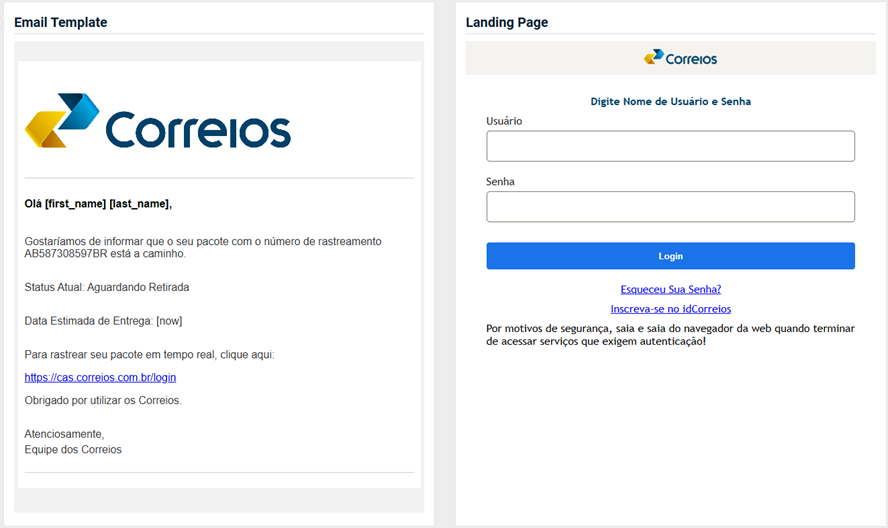 Email Template

Correios

Olá [first_name] [last_name],

Gostaríamos de informar que o seu pacote com o número de rastreamento AB587308597BR está a caminho.

Status Atual: Aguardando Retirada

Data Estimada de Entrega: [now]

Para rastrear seu pacote em tempo real, clique aqui:

https://cas.correios.com.br/login

Obrigado por utilizar os Correios.

Atenciosamente,
Equipe dos Correios

Landing Page

Correios

Digite Nome de Usuário e Senha

Usuário

Senha

Login

Esqueceu Sua Senha?

Inscreva-se no idCorreios

Por motivos de segurança, saia e saia do navegador da web quando terminar de acessar serviços que exigem autenticação!